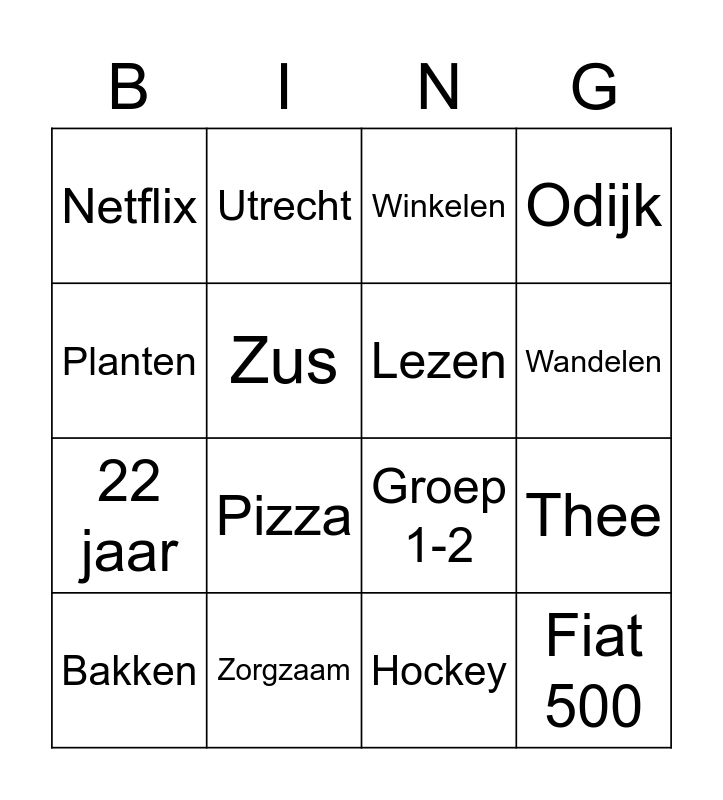 | B | I | N | G |
|---|---|---|---|
| Netflix | Utrecht | Winkelen | Odijk |
| Planten | Zus | Lezen | Wandelen |
| 22 jaar | Pizza | Groep 1-2 | Thee |
| Bakken | Zorgzaam | Hockey | Fiat 500 |